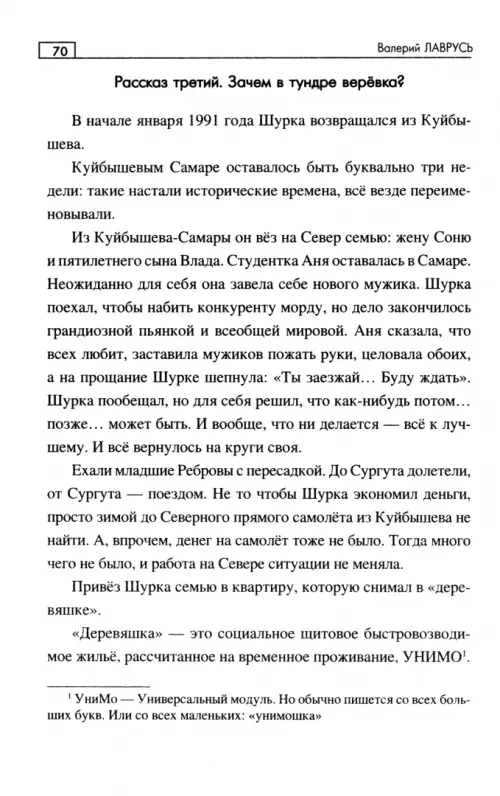 70

Валерий ЛАВРУСЬ

Рассказ третий. Зачем в тундре верёвка?

В начале января 1991 года Шурка возвращался из Куйбышева.

Куйбышевым Самаре оставалось быть буквально три недели: такие настали исторические времена, всё везде переименовывали.

Из Куйбышева-Самары он вёз на Север семью: жену Соню и пятилетнего сына Влада. Студентка Аня оставалась в Самаре. Неожиданно для себя она завела себе нового мужика. Шурка поехал, чтобы набить конкуренту морду, но дело закончилось грандиозной пьянкой и всеобщей мировой. Аня сказала, что всех любит, заставила мужиков пожать руки, целовала обоих, а на прощание Шурке шепнула: «Ты заезжай… Буду ждать». Шурка пообещал, но для себя решил, что как-нибудь потом… позже… может быть. И вообще, что ни делается — всё к лучшему. И всё вернулось на круги своя.

Ехали младшие Ребровы с пересадкой. До Сургута долетели, от Сургута — поездом. Не то чтобы Шурка экономил деньги, просто зимой до Северного прямого самолёта из Куйбышева не найти. А, впрочем, денег на самолёт тоже не было. Тогда много чего не было, и работа на Севере ситуации не меняла.

Привёз Шурка семью в квартиру, которую снимал в «деревяшке».

«Деревяшка» — это социальное щитовое быстровозводимое жильё, рассчитанное на временное проживание, УНИМО$^1$.

$^1$ УниМо — Универсальный модуль. Но обычно пишется со всех больших букв. Или со всех маленьких: «унимошка»